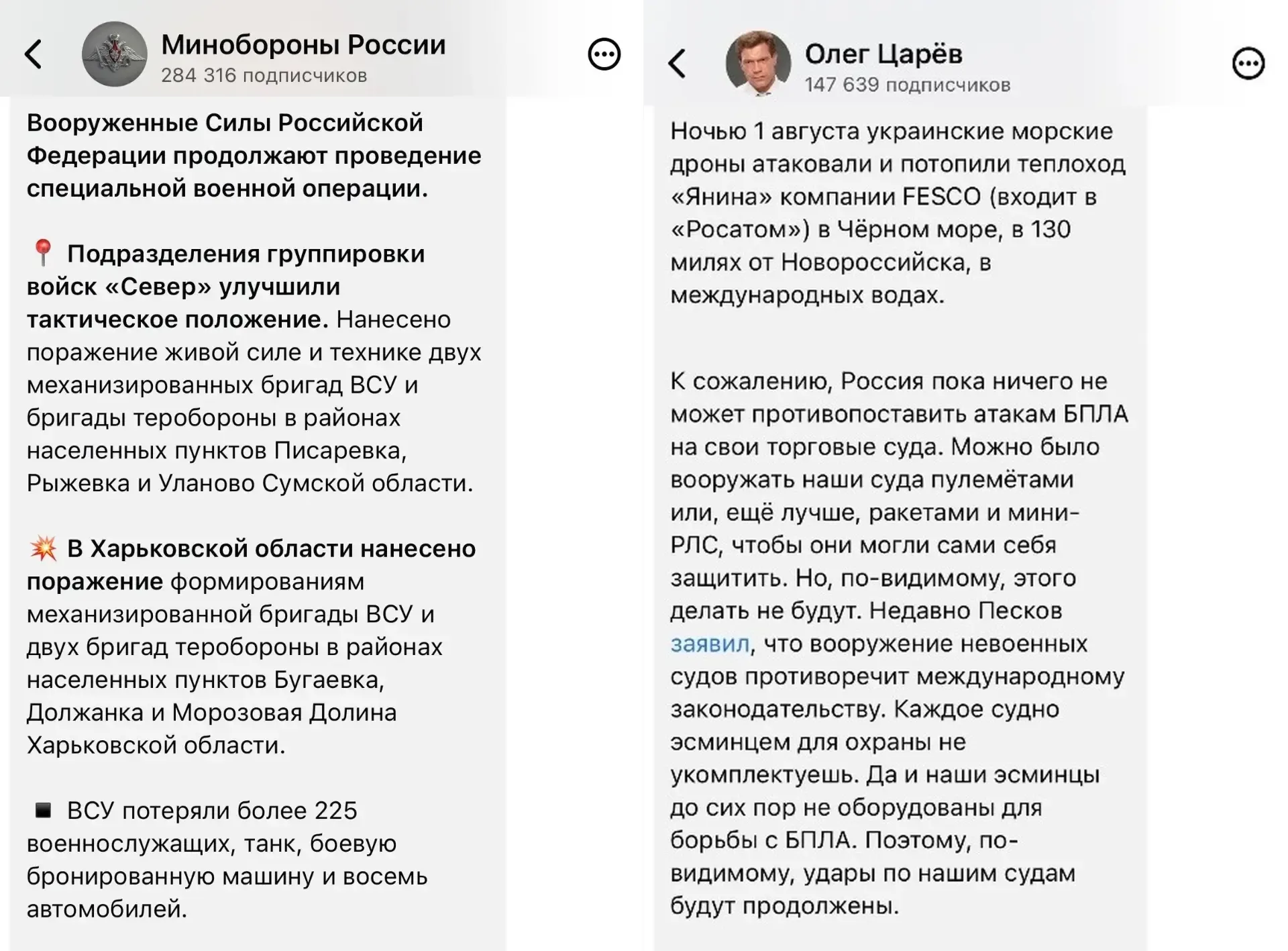 Минобороны России
284 316 подписчиков

Вооруженные Силы Российской Федерации продолжают проведение специальной военной операции.

📍 Подразделения группировки войск «Север» улучшили тактическое положение. Нанесено поражение живой силе и технике двух механизированных бригад ВСУ и бригады теробороны в районах населенных пунктов Писаревка, Рыжевка и Уланово Сумской области.

💥 В Харьковской области нанесено поражение формированиям механизированной бригады ВСУ и двух бригад теробороны в районах населенных пунктов Бугаевка, Должанка и Морозовая Долина Харьковской области.

◾ ВСУ потеряли более 225 военнослужащих, танк, боевую бронированную машину и восемь автомобилей.

Олег Царёв
147 639 подписчиков

Ночью 1 августа украинские морские дроны атаковали и потопили теплоход «Янина» компании FESCO (входит в «Росатом») в Чёрном море, в 130 милях от Новороссийска, в международных водах.

К сожалению, Россия пока ничего не может противопоставить атакам БПЛА на свои торговые суда. Можно было вооружать наши суда пулемётами или, ещё лучше, ракетами и мини-РЛС, чтобы они могли сами себя защитить. Но, по-видимому, этого делать не будут. Недавно Песков заявил, что вооружение невоенных судов противоречит международному законодательству. Каждое судно эсминцем для охраны не укомплектуешь. Да и наши эсминцы до сих пор не оборудованы для борьбы с БПЛА. Поэтому, по-видимому, удары по нашим судам будут продолжены.